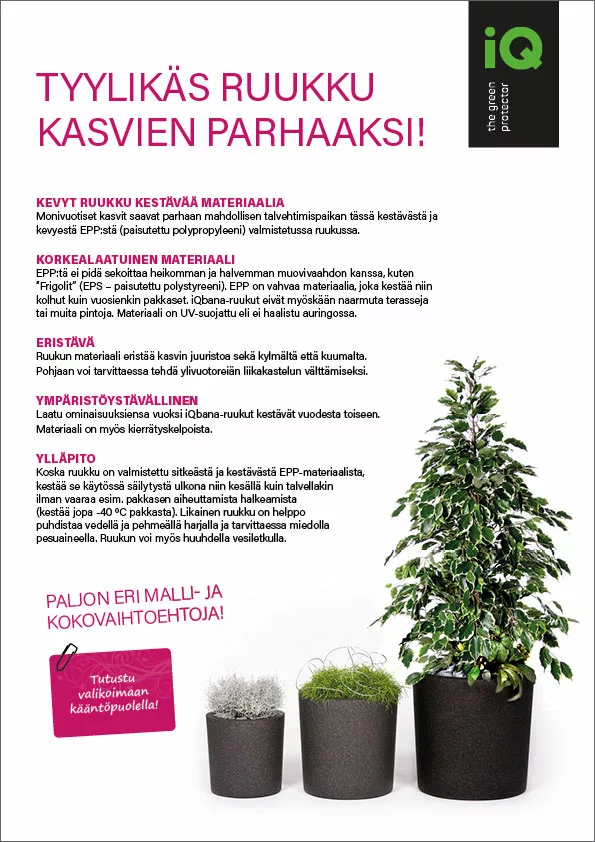 iQ
the green protector

TYYLIKÄS RUUKKU KASVIEN PARHAAKSI!

KEVYT RUUKKU KESTÄVÄÄ MATERIAALIA
Monivuotiset kasvit saavat parhaan mahdollisen talvehtimispaikan tässä kestävästä ja kevyestä EPP:stä (paisutettu polypropyleeni) valmistetussa ruukussa.

KORKEALAATUINEN MATERIAALI
EPP:tä ei pidä sekoittaa heikomman ja halvemman muovivaahdon kanssa, kuten "Frigolit" (EPS – paisutettu polystyreeni). EPP on vahvaa materiaalia, joka kestää niin kolhut kuin vuosienkin pakkaset. iQbana-ruukut eivät myöskään naarmuta terasseja tai muita pintoja. Materiaali on UV-suojattu eli ei haalistu auringossa.

ERISTÄVÄ
Ruukun materiaali eristää kasvin juuristoa sekä kylmältä että kuumalta. Pohjaan voi tarvittaessa tehdä ylivuotoreiän liikakastelun välttämiseksi.

YMPÄRISTÖYSTÄVÄLLINEN
Laatu ominaisuuksiensa vuoksi iQbana-ruukut kestävät vuodesta toiseen. Materiaali on myös kierrätyskelpoista.

YLLÄPITO
Koska ruukku on valmistettu sitkeästä ja kestävästä EPP-materiaalista, kestää se käytössä säilytystä ulkona niin kesällä kuin talvellakin ilman vaaraa esim. pakkasen aiheuttamista halkeamista (kestää jopa -40 ºC pakkasta). Likainen ruukku on helppo puhdistaa vedellä ja pehmeällä harjalla ja tarvittaessa miedolla pesuaineella. Ruukun voi myös huuhdella vesiletkulla.

PALJON ERI MALLI- JA KOKOVAIHTOEHTOJA!

Tutustu valikoimaan kääntöpuolella!